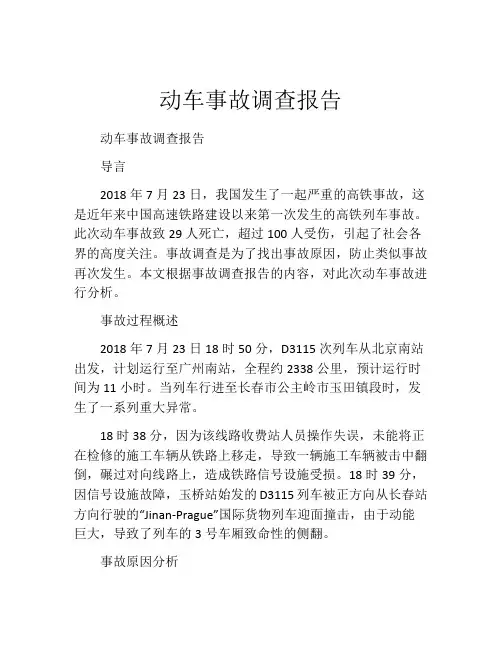 动车事故调查报告

动车事故调查报告

导言

2018 年 7 月 23 日，我国发生了一起严重的高铁事故，这是近年来中国高速铁路建设以来第一次发生的高铁列车事故。此次动车事故致 29 人死亡，超过 100 人受伤，引起了社会各界的高度关注。事故调查是为了找出事故原因，防止类似事故再次发生。本文根据事故调查报告的内容，对此次动车事故进行分析。

事故过程概述

2018 年 7 月 23 日 18 时 50 分，D3115 次列车从北京南站出发，计划运行至广州南站，全程约 2338 公里，预计运行时间为 11 小时。当列车行进至长春市公主岭市玉田镇段时，发生了一系列重大异常。

18 时 38 分，因为该线路收费站人员操作失误，未能将正在检修的施工车辆从铁路上移走，导致一辆施工车辆被击中翻倒，碾过对向线路上，造成铁路信号设施受损。18 时 39 分，因信号设施故障，玉桥站始发的 D3115 列车被正方向从长春站方向行驶的“Jinan-Prague”国际货物列车迎面撞击，由于动能巨大，导致了列车的 3 号车厢致命性的侧翻。

事故原因分析